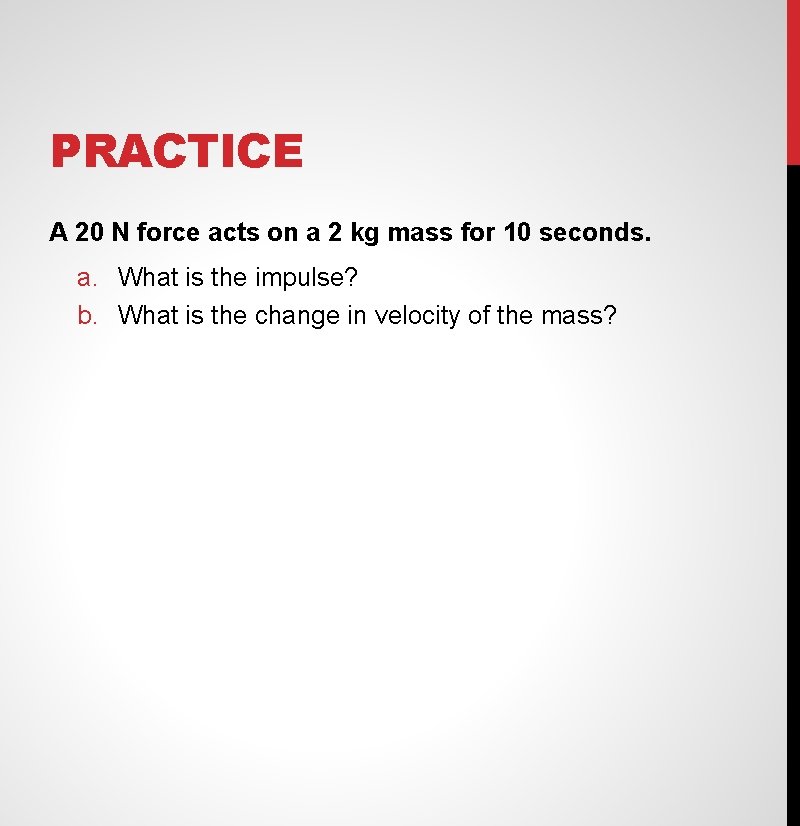 PRACTICE

A 20 N force acts on a 2 kg mass for 10 seconds.

a. What is the impulse?
b. What is the change in velocity of the mass?